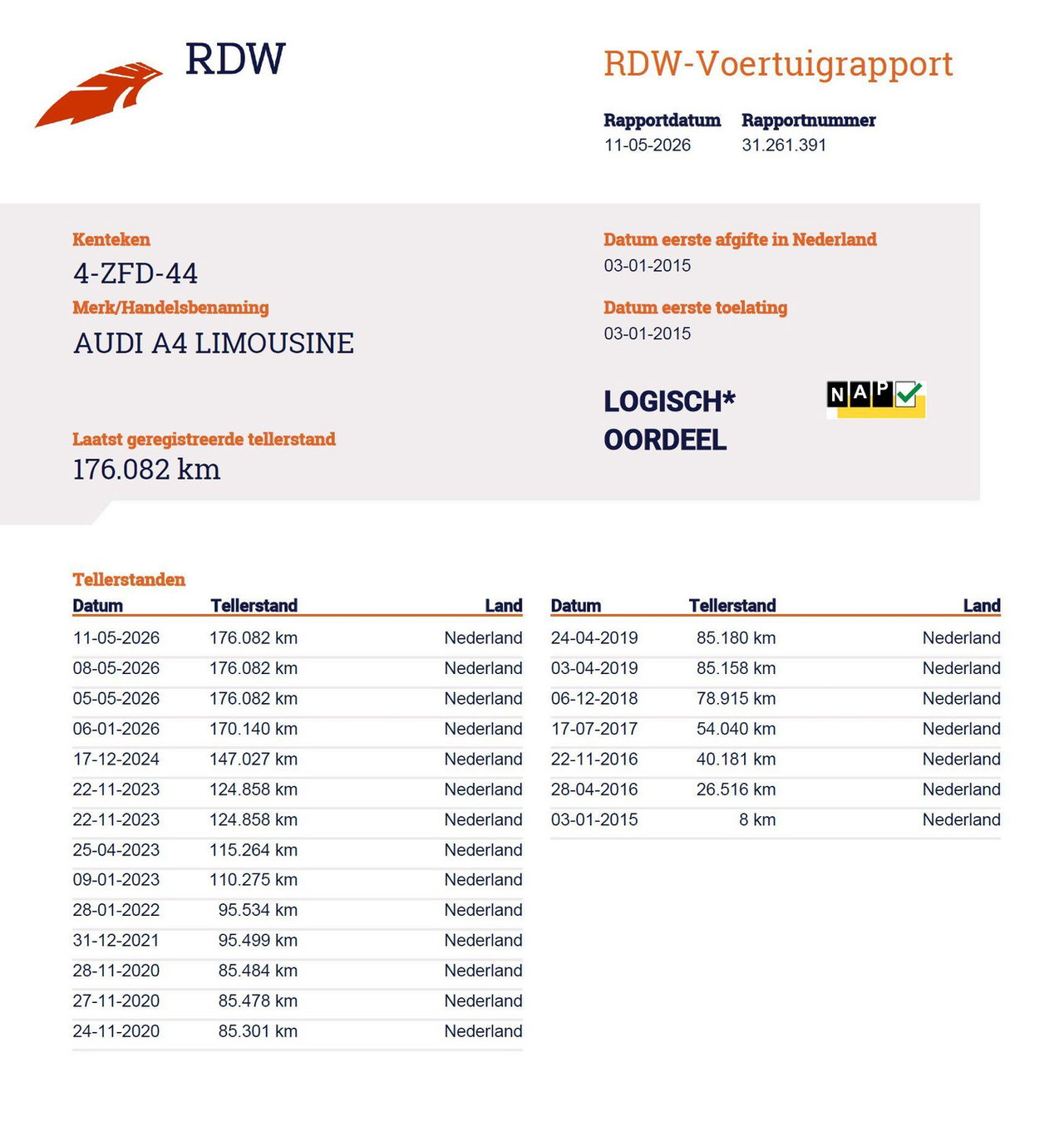 RDW

RDW-Voertuigrapport

Rapportdatum
11-05-2026

Rapportnummer
31.261.391

Kenteken
4-ZFD-44

Merk/Handelsbenaming
AUDI A4 LIMOUSINE

Laatst geregistreerde tellerstand
176.082 km

Datum eerste afgifte in Nederland
03-01-2015

Datum eerste toelating
03-01-2015

LOGISCH*
OORDEEL

NAP

Tellerstanden

| Datum | Tellerstand | Land |
|---|---|---|
| 11-05-2026 | 176.082 km | Nederland |
| 08-05-2026 | 176.082 km | Nederland |
| 05-05-2026 | 176.082 km | Nederland |
| 06-01-2026 | 170.140 km | Nederland |
| 17-12-2024 | 147.027 km | Nederland |
| 22-11-2023 | 124.858 km | Nederland |
| 22-11-2023 | 124.858 km | Nederland |
| 25-04-2023 | 115.264 km | Nederland |
| 09-01-2023 | 110.275 km | Nederland |
| 28-01-2022 | 95.534 km | Nederland |
| 31-12-2021 | 95.499 km | Nederland |
| 28-11-2020 | 85.484 km | Nederland |
| 27-11-2020 | 85.478 km | Nederland |
| 24-11-2020 | 85.301 km | Nederland |

| Datum | Tellerstand | Land |
|---|---|---|
| 24-04-2019 | 85.180 km | Nederland |
| 03-04-2019 | 85.158 km | Nederland |
| 06-12-2018 | 78.915 km | Nederland |
| 17-07-2017 | 54.040 km | Nederland |
| 22-11-2016 | 40.181 km | Nederland |
| 28-04-2016 | 26.516 km | Nederland |
| 03-01-2015 | 8 km | Nederland |